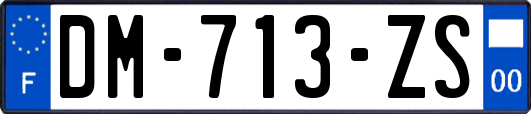 F

DM-713-ZS

00